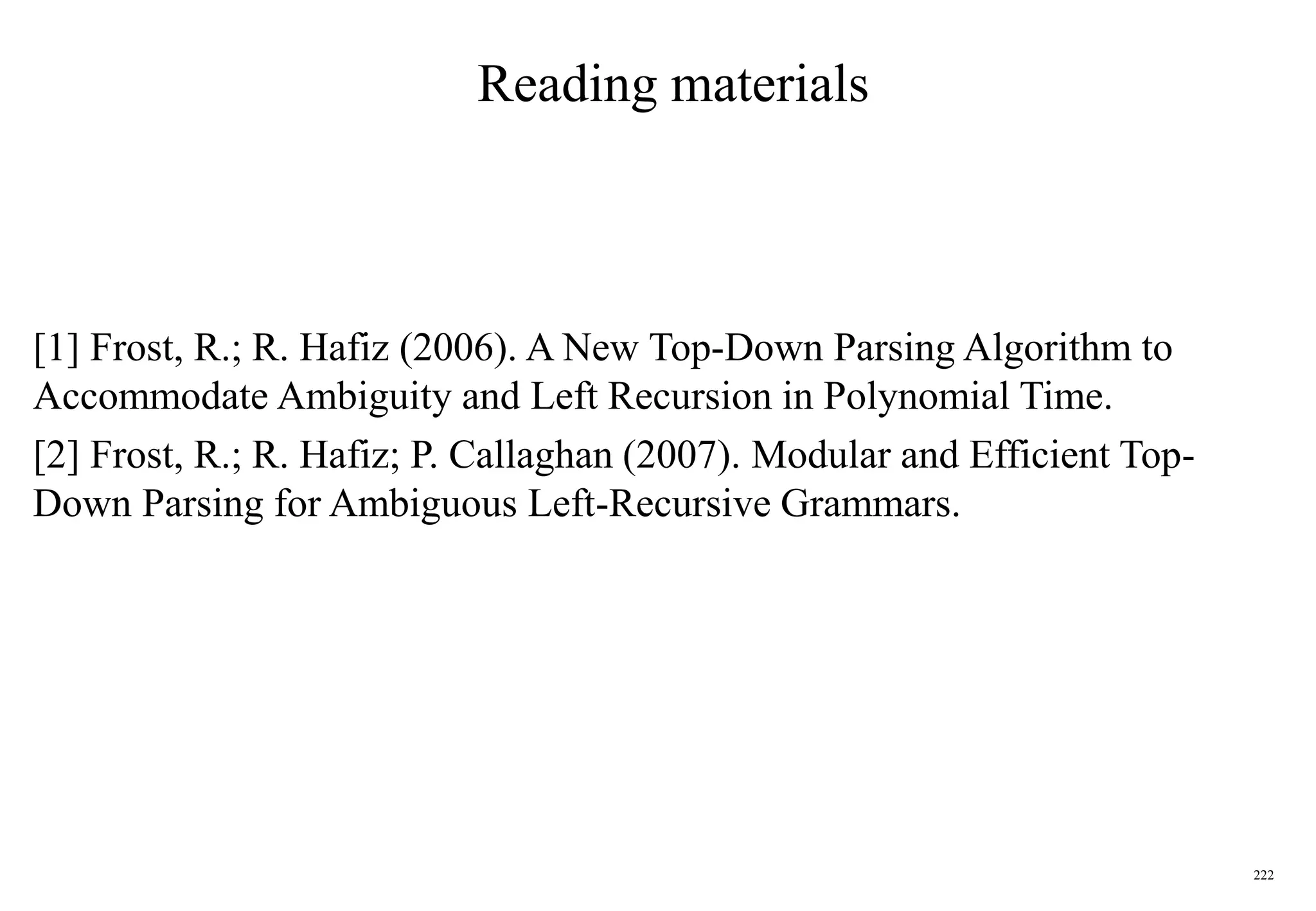 Reading materials

[1] Frost, R.; R. Hafiz (2006). A New Top-Down Parsing Algorithm to Accommodate Ambiguity and Left Recursion in Polynomial Time.

[2] Frost, R.; R. Hafiz; P. Callaghan (2007). Modular and Efficient Top-Down Parsing for Ambiguous Left-Recursive Grammars.

222